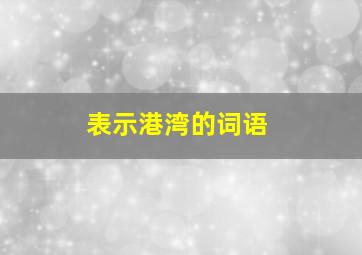 表示港湾的词语